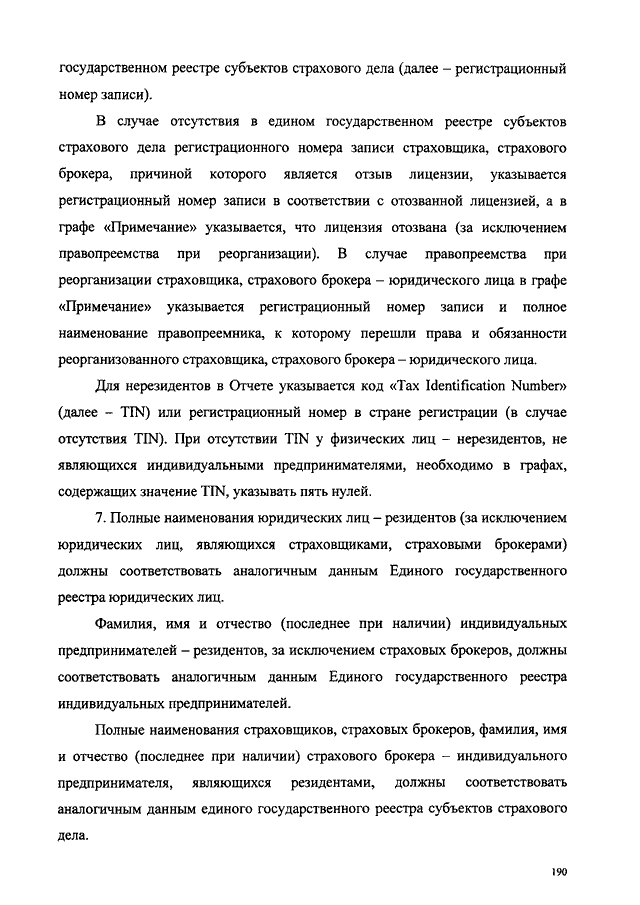 государственном реестре субъектов страхового дела (далее – регистрационный номер записи).

В случае отсутствия в едином государственном реестре субъектов страхового дела регистрационного номера записи страховщика, страхового брокера, причиной которого является отзыв лицензии, указывается регистрационный номер записи в соответствии с отозванной лицензией, а в графе «Примечание» указывается, что лицензия отозвана (за исключением правопреемства при реорганизации). В случае правопреемства при реорганизации страховщика, страхового брокера – юридического лица в графе «Примечание» указывается регистрационный номер записи и полное наименование правопреемника, к которому перешли права и обязанности реорганизованного страховщика, страхового брокера – юридического лица.

Для нерезидентов в Отчете указывается код «Tax Identification Number» (далее – TIN) или регистрационный номер в стране регистрации (в случае отсутствия TIN). При отсутствии TIN у физических лиц – нерезидентов, не являющихся индивидуальными предпринимателями, необходимо в графах, содержащих значение TIN, указывать пять нулей.

7. Полные наименования юридических лиц – резидентов (за исключением юридических лиц, являющихся страховщиками, страховыми брокерами) должны соответствовать аналогичным данным Единого государственного реестра юридических лиц.

Фамилия, имя и отчество (последнее при наличии) индивидуальных предпринимателей – резидентов, за исключением страховых брокеров, должны соответствовать аналогичным данным Единого государственного реестра индивидуальных предпринимателей.

Полные наименования страховщиков, страховых брокеров, фамилия, имя и отчество (последнее при наличии) страхового брокера – индивидуального предпринимателя, являющихся резидентами, должны соответствовать аналогичным данным единого государственного реестра субъектов страхового дела.

190